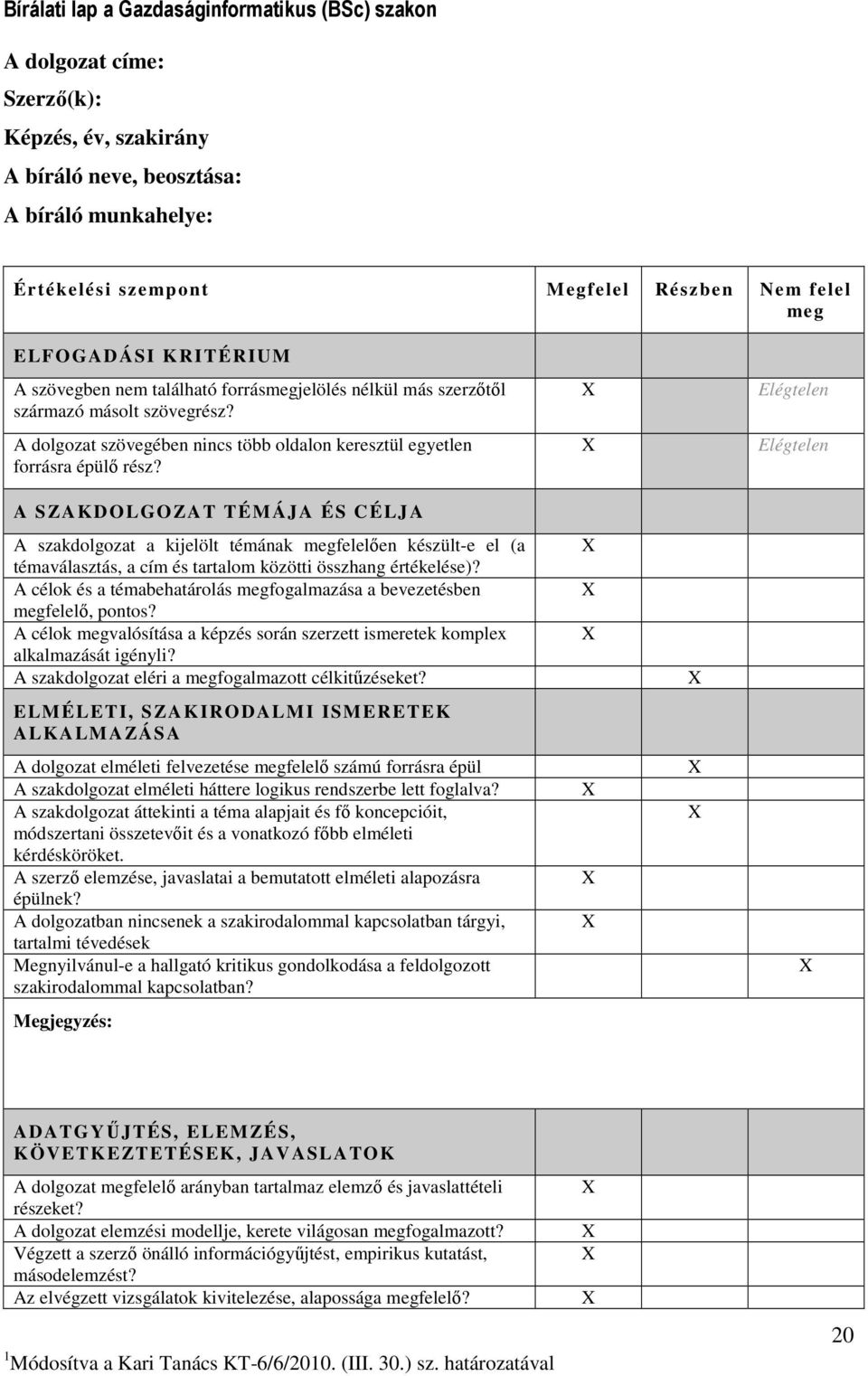 Bírálati lap a Gazdaságinformatikus (BSc) szakon

A dolgozat címe:

Szerző(k):

Képzés, év, szakirány

A bíráló neve, beosztása:

A bíráló munkahelye:

| Értékelési szempont | Megfelel | Részben | Nem felel meg |
|---|---|---|---|
| ELFOGADÁSI KRITÉRIUM | | | |
| A szövegben nem található forrásmegjelölés nélkül más szerzőtől származó másolt szövegrész? | X | | Elégtelen |
| A dolgozat szövegében nincs több oldalon keresztül egyetlen forrásra épülő rész? | X | | Elégtelen |
| A SZAKDOLGOZAT TÉMÁJA ÉS CÉLJA | | | |
| A szakdolgozat a kijelölt témának megfelelően készült-e el (a témaválasztás, a cím és tartalom közötti összhang értékelése)? | X | | |
| A célok és a témabehatárolás megfogalmazása a bevezetésben megfelelő, pontos? | X | | |
| A célok megvalósítása a képzés során szerzett ismeretek komplex alkalmazását igényli? | X | | |
| A szakdolgozat eléri a megfogalmazott célkitűzéseket? | | X | |
| ELMÉLETI, SZAKIRODALMI ISMERETEK ALKALMAZÁSA | | | |
| A dolgozat elméleti felvezetése megfelelő számú forrásra épül | | X | |
| A szakdolgozat elméleti háttere logikus rendszerbe lett foglalva? | X | | |
| A szakdolgozat áttekinti a téma alapjait és fő koncepcióit, módszertani összetevőit és a vonatkozó főbb elméleti kérdésköröket. | | X | |
| A szerző elemzése, javaslatai a bemutatott elméleti alapozásra épülnek? | X | | |
| A dolgozatban nincsenek a szakirodalommal kapcsolatban tárgyi, tartalmi tévedések | X | | |
| Megnyilvánul-e a hallgató kritikus gondolkodása a feldolgozott szakirodalommal kapcsolatban? | | | X |
| Megjegyzés: | | | |
| ADATGYŰJTÉS, ELEMZÉS, KÖVETKEZTETÉSEK, JAVASLATOK | | | |
| A dolgozat megfelelő arányban tartalmaz elemző és javaslattételi részeket? | X | | |
| A dolgozat elemzési modellje, kerete világosan megfogalmazott? | X | | |
| Végzett a szerző önálló információgyűjtést, empirikus kutatást, másodelemzést? | X | | |
| Az elvégzett vizsgálatok kivitelezése, alapossága megfelelő? | X | | |

20

$^1$Módosítva a Kari Tanács KT-6/6/2010. (III. 30.) sz. határozatával